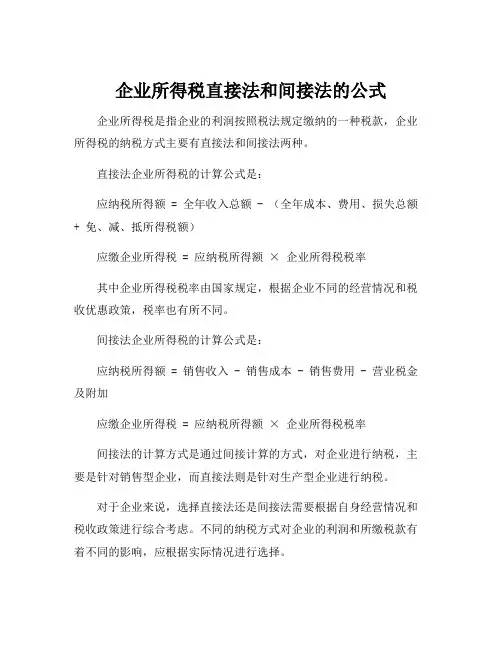 企业所得税直接法和间接法的公式

企业所得税是指企业的利润按照税法规定缴纳的一种税款，企业所得税的纳税方式主要有直接法和间接法两种。

直接法企业所得税的计算公式是：

应纳税所得额 = 全年收入总额 - （全年成本、费用、损失总额 + 免、减、抵所得税额）

应缴企业所得税 = 应纳税所得额 × 企业所得税税率

其中企业所得税税率由国家规定，根据企业不同的经营情况和税收优惠政策，税率也有所不同。

间接法企业所得税的计算公式是：

应纳税所得额 = 销售收入 - 销售成本 - 销售费用 - 营业税金及附加

应缴企业所得税 = 应纳税所得额 × 企业所得税税率

间接法的计算方式是通过间接计算的方式，对企业进行纳税，主要是针对销售型企业，而直接法则是针对生产型企业进行纳税。

对于企业来说，选择直接法还是间接法需要根据自身经营情况和税收政策进行综合考虑。不同的纳税方式对企业的利润和所缴税款有着不同的影响，应根据实际情况进行选择。